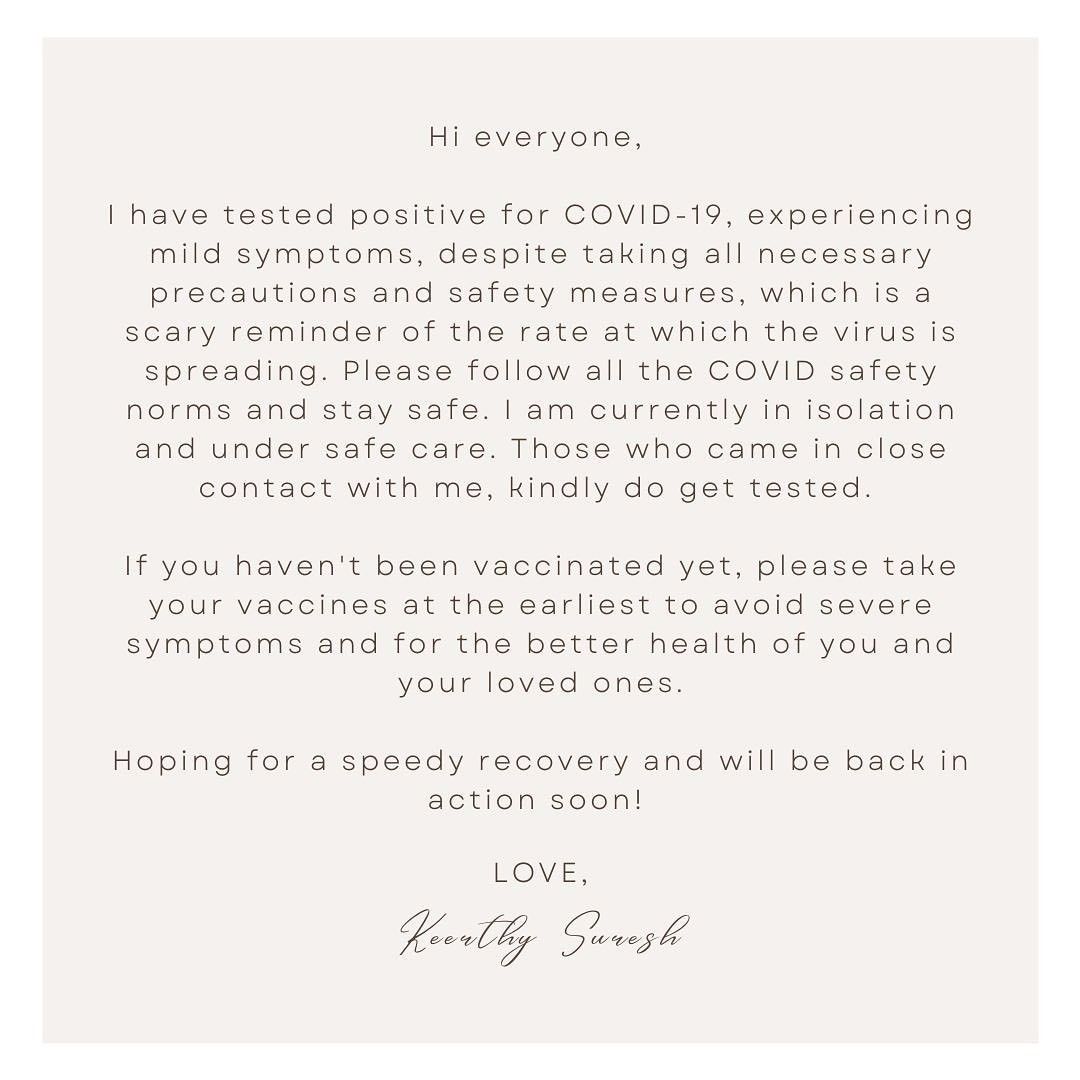 Hi everyone,

I have tested positive for COVID-19, experiencing mild symptoms, despite taking all necessary precautions and safety measures, which is a scary reminder of the rate at which the virus is spreading. Please follow all the COVID safety norms and stay safe. I am currently in isolation and under safe care. Those who came in close contact with me, kindly do get tested.

If you haven't been vaccinated yet, please take your vaccines at the earliest to avoid severe symptoms and for the better health of you and your loved ones.

Hoping for a speedy recovery and will be back in action soon!

LOVE,

Keerthy Suresh